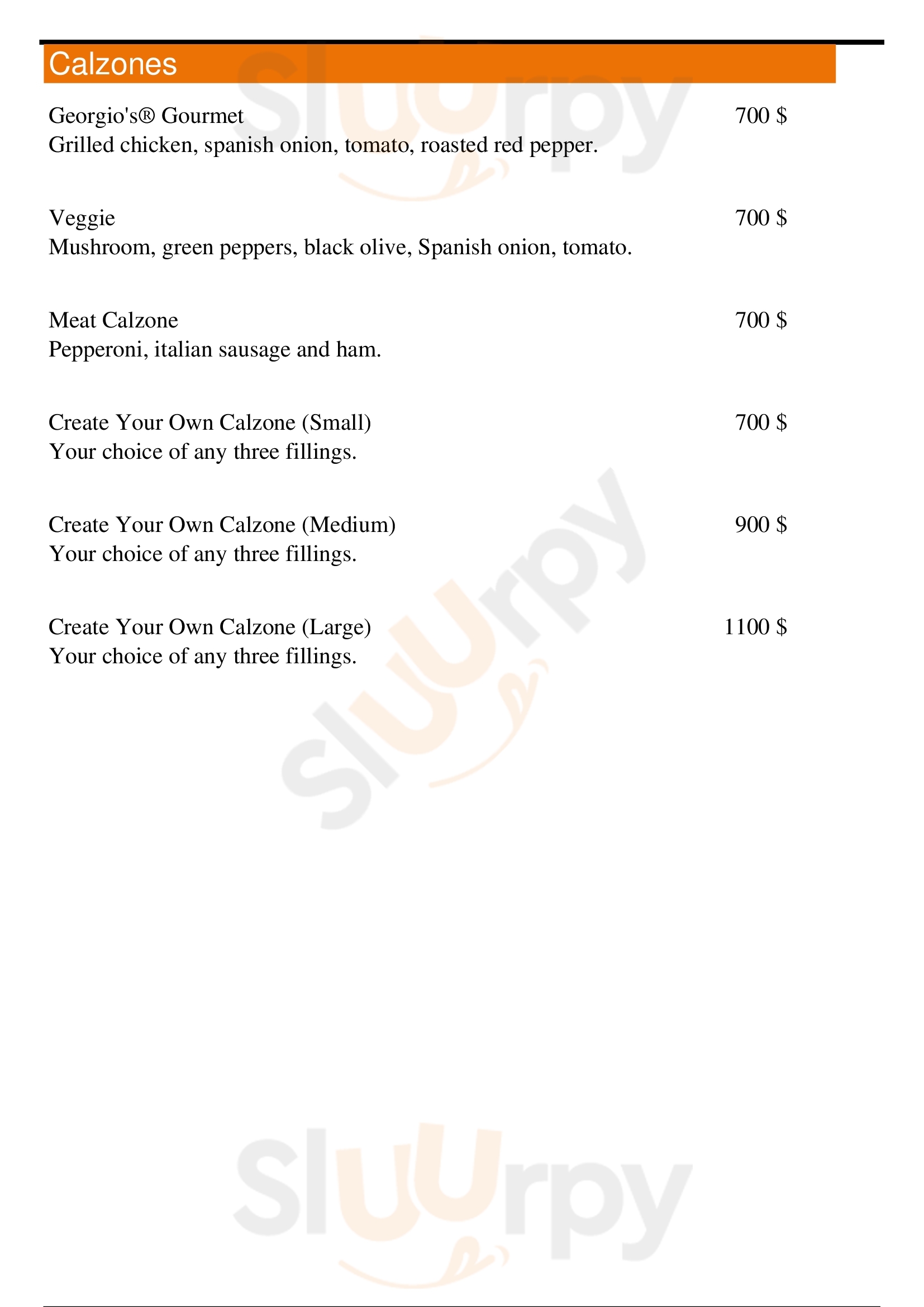 Calzones

Georgio's® Gourmet 700 $
Grilled chicken, spanish onion, tomato, roasted red pepper.

Veggie 700 $
Mushroom, green peppers, black olive, Spanish onion, tomato.

Meat Calzone 700 $
Pepperoni, italian sausage and ham.

Create Your Own Calzone (Small) 700 $
Your choice of any three fillings.

Create Your Own Calzone (Medium) 900 $
Your choice of any three fillings.

Create Your Own Calzone (Large) 1100 $
Your choice of any three fillings.

Sluurpy
Sluurpy
Sluurpy